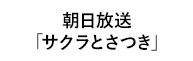 朝日放送
「サクラとさつき」